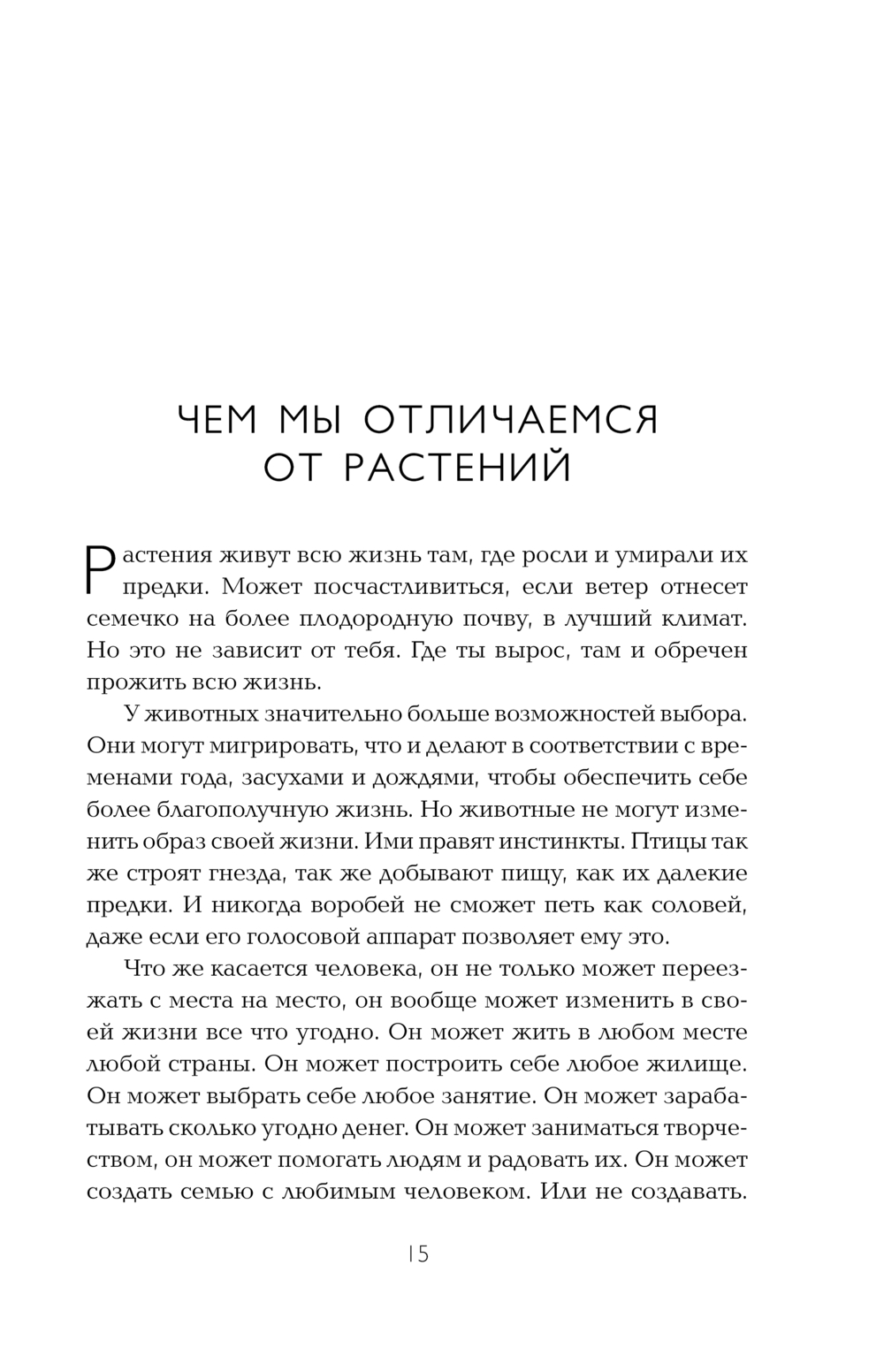 ЧЕМ МЫ ОТЛИЧАЕМСЯ ОТ РАСТЕНИЙ

Растения живут всю жизнь там, где росли и умирали их предки. Может посчастливиться, если ветер отнесет семечко на более плодородную почву, в лучший климат. Но это не зависит от тебя. Где ты вырос, там и обречен прожить всю жизнь.

У животных значительно больше возможностей выбора. Они могут мигрировать, что и делают в соответствии с временами года, засухами и дождями, чтобы обеспечить себе более благополучную жизнь. Но животные не могут изменить образ своей жизни. Ими правят инстинкты. Птицы так же строят гнезда, так же добывают пищу, как их далекие предки. И никогда воробей не сможет петь как соловей, даже если его голосовой аппарат позволяет ему это.

Что же касается человека, он не только может переезжать с места на место, он вообще может изменить в своей жизни все что угодно. Он может жить в любом месте любой страны. Он может построить себе любое жилище. Он может выбрать себе любое занятие. Он может зарабатывать сколько угодно денег. Он может заниматься творчеством, он может помогать людям и радовать их. Он может создать семью с любимым человеком. Или не создавать.

15